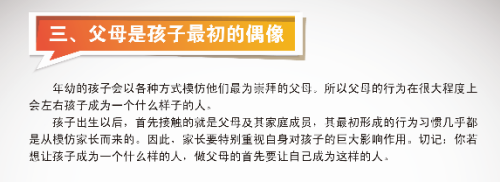 三、父母是孩子最初的偶像

年幼的孩子会以各种方式模仿他们最为崇拜的父母。所以父母的行为在很大程度上会左右孩子成为一个什么样子的人。

孩子出生以后，首先接触的就是父母及其家庭成员，其最初形成的行为习惯几乎都是从模仿家长而来的。因此，家长要特别重视自身对孩子的巨大影响作用。切记：你若想让孩子成为一个什么样的人，做父母的首先要让自己成为这样的人。